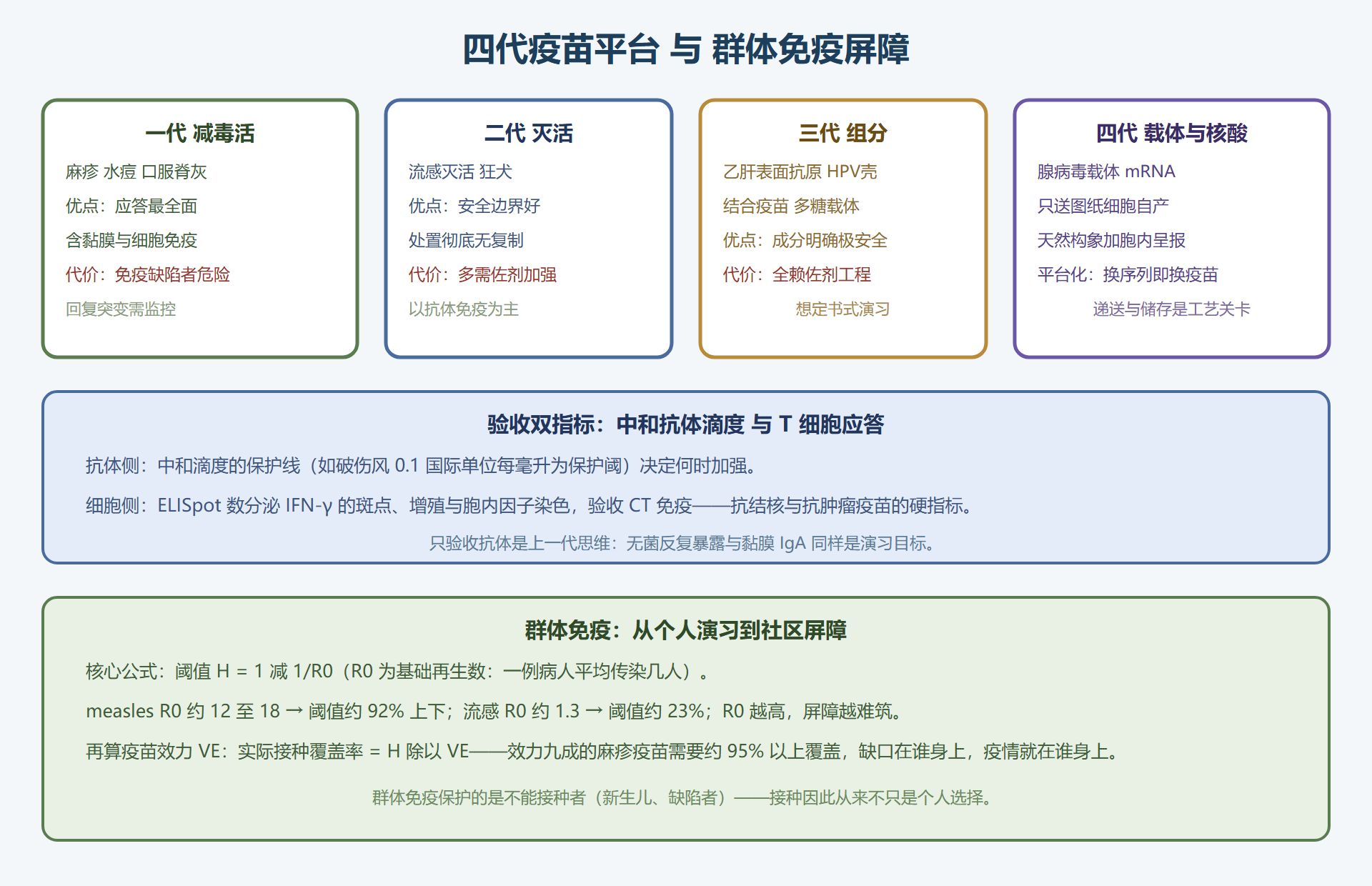 四代疫苗平台 与 群体免疫屏障

一代 减毒活

麻疹 水痘 口服脊灰

优点：应答最全面

含黏膜与细胞免疫

代价：免疫缺陷者危险

回复突变需监控

二代 灭活

流感灭活 狂犬

优点：安全边界好

处置彻底无复制

代价：多需佐剂加强

以抗体免疫为主

三代 组分

乙肝表面抗原 HPV壳

结合疫苗 多糖载体

优点：成分明确极安全

代价：全赖佐剂工程

想定书式演习

四代 载体与核酸

腺病毒载体 mRNA

只送图纸细胞自产

天然构象加胞内呈报

平台化：换序列即换疫苗

递送与储存是工艺关卡

验收双指标：中和抗体滴度 与 T 细胞应答

抗体侧：中和滴度的保护线（如破伤风 0.1 国际单位每毫升为保护阈）决定何时加强。

细胞侧：ELISpot 数分泌 IFN-γ 的斑点、增殖与胞内因子染色，验收 CT 免疫——抗结核与抗肿瘤疫苗的硬指标。

只验收抗体是上一代思维：无菌反复暴露与黏膜 IgA 同样是演习目标。

群体免疫：从个人演习到社区屏障

核心公式：阈值 H = 1 减 1/R0（R0 为基础再生数：一例病人平均传染几人）。

measles R0 约 12 至 18 → 阈值约 92% 上下；流感 R0 约 1.3 → 阈值约 23%；R0 越高，屏障越难筑。

再算疫苗效力 VE：实际接种覆盖率 = H 除以 VE——效力九成的麻疹疫苗需要约 95% 以上覆盖，缺口在谁身上，疫情就在谁身上。

群体免疫保护的是不能接种者（新生儿、缺陷者）——接种因此从来不只是个人选择。